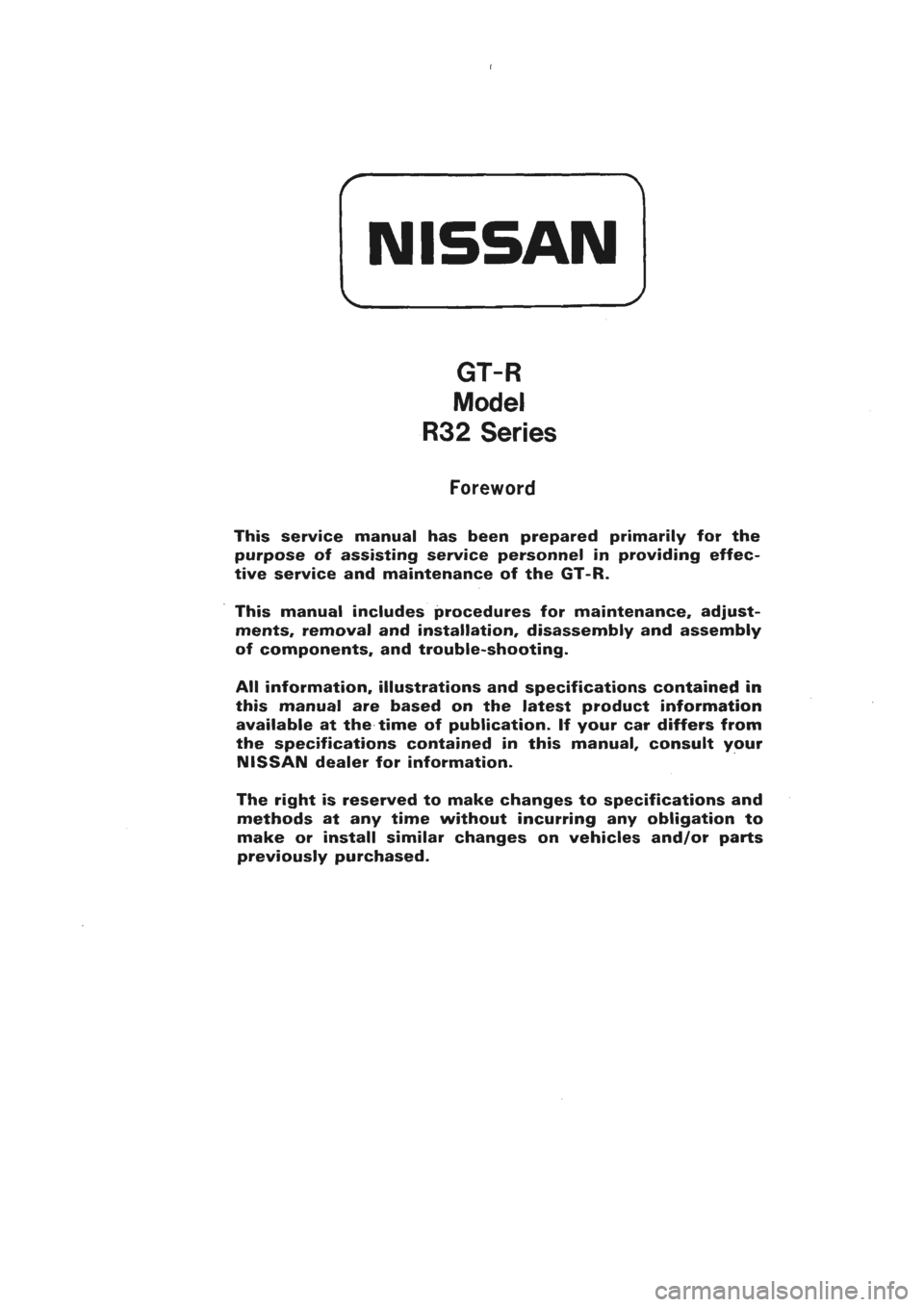 NISSAN

GT-R
Model
R32 Series

Foreword

This service manual has been prepared primarily for the purpose of assisting service personnel in providing effective service and maintenance of the GT-R.

This manual includes procedures for maintenance, adjustments, removal and installation, disassembly and assembly of components, and trouble-shooting.

All information, illustrations and specifications contained in this manual are based on the latest product information available at the time of publication. If your car differs from the specifications contained in this manual, consult your NISSAN dealer for information.

The right is reserved to make changes to specifications and methods at any time without incurring any obligation to make or install similar changes on vehicles and/or parts previously purchased.

carmanualsonline.info